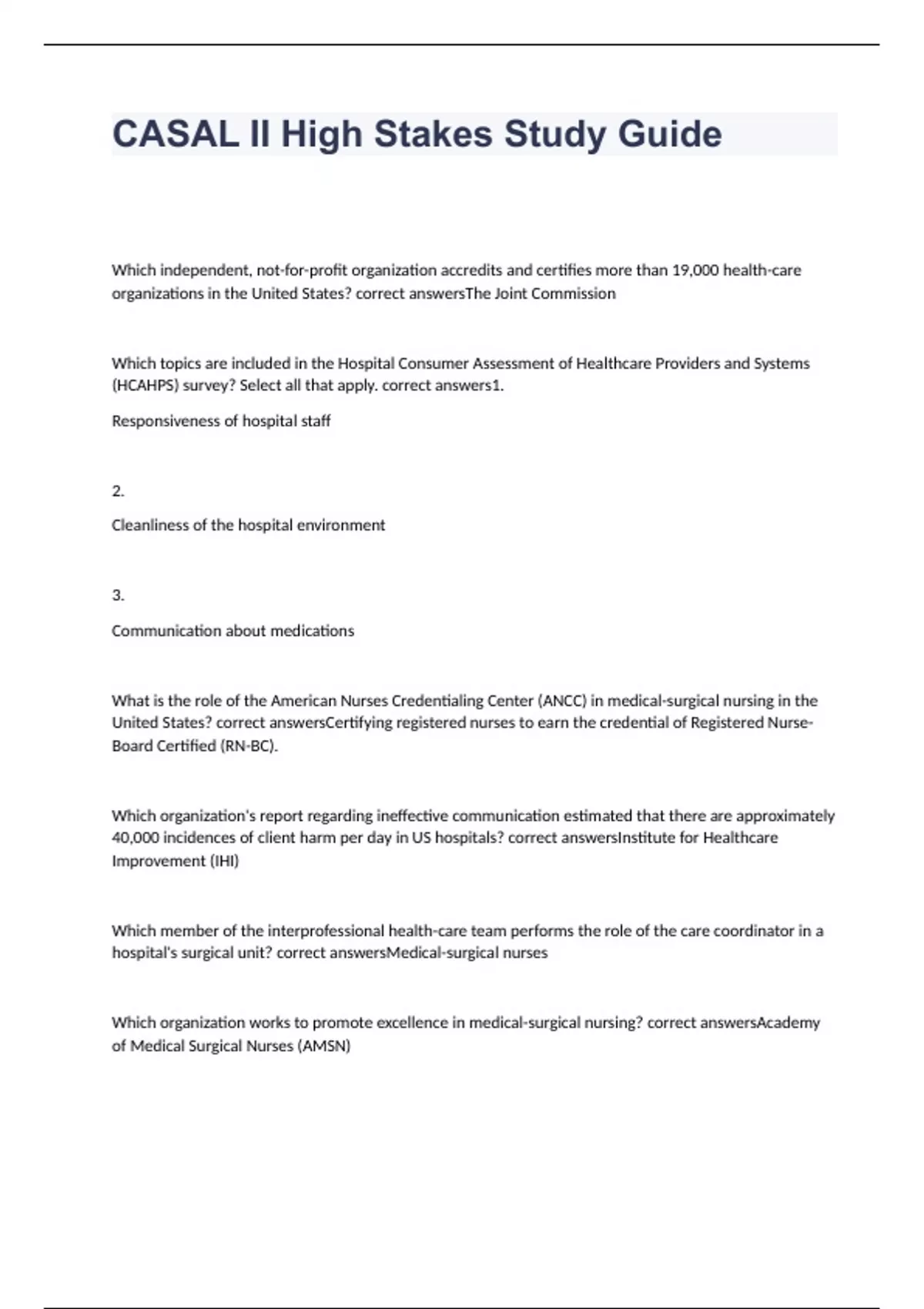 CASAL II High Stakes Study Guide

Which independent, not-for-profit organization accredits and certifies more than 19,000 health-care organizations in the United States? correct answersThe Joint Commission

Which topics are included in the Hospital Consumer Assessment of Healthcare Providers and Systems (HCAHPS) survey? Select all that apply. correct answers1.

Responsiveness of hospital staff

2.

Cleanliness of the hospital environment

3.

Communication about medications

What is the role of the American Nurses Credentialing Center (ANCC) in medical-surgical nursing in the United States? correct answersCertifying registered nurses to earn the credential of Registered Nurse-Board Certified (RN-BC).

Which organization's report regarding ineffective communication estimated that there are approximately 40,000 incidences of client harm per day in US hospitals? correct answersInstitute for Healthcare Improvement (IHI)

Which member of the interprofessional health-care team performs the role of the care coordinator in a hospital's surgical unit? correct answersMedical-surgical nurses

Which organization works to promote excellence in medical-surgical nursing? correct answersAcademy of Medical Surgical Nurses (AMSN)